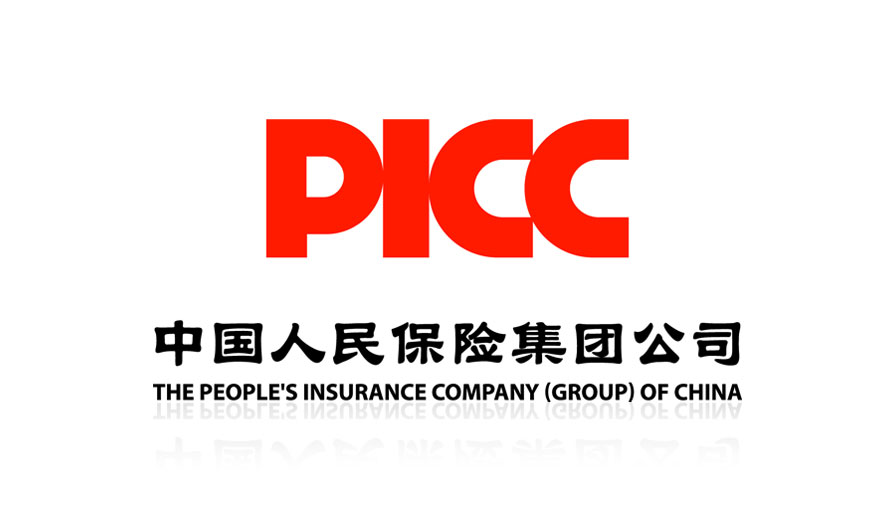 PICC

中国人民保险集团公司

THE PEOPLE'S INSURANCE COMPANY (GROUP) OF CHINA